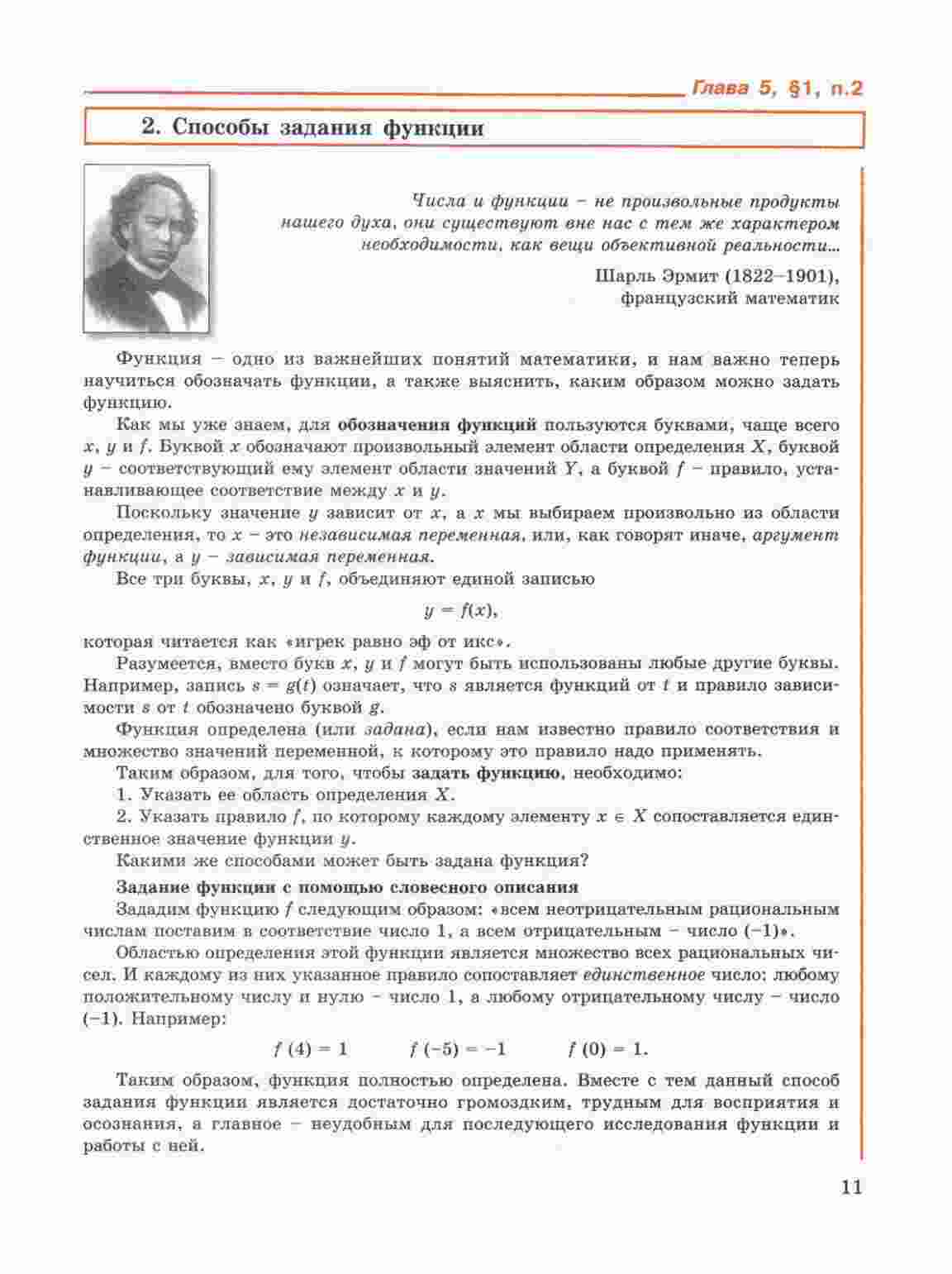 Глава 5, §1, п.2

2. Способы задания функции

Числа и функции – не произвольные продукты нашего духа, они существуют вне нас с тем же характером необходимости, как вещи объективной реальности...

Шарль Эрмит (1822–1901), французский математик

Функция – одно из важнейших понятий математики, и нам важно теперь научиться обозначать функции, а также выяснить, каким образом можно задать функцию.

Как мы уже знаем, для обозначения функций пользуются буквами, чаще всего $x$, $y$ и $f$. Буквой $x$ обозначают произвольный элемент области определения $X$, буквой $y$ – соответствующий ему элемент области значений $Y$, а буквой $f$ – правило, устанавливающее соответствие между $x$ и $y$.

Поскольку значение $y$ зависит от $x$, а $x$ мы выбираем произвольно из области определения, то $x$ – это независимая переменная, или, как говорят иначе, аргумент функции, а $y$ – зависимая переменная.

Все три буквы, $x$, $y$ и $f$, объединяют единой записью

$y = f(x)$,

которая читается как «игрек равно эф от икс».

Разумеется, вместо букв $x$, $y$ и $f$ могут быть использованы любые другие буквы. Например, запись $s = g(t)$ означает, что $s$ является функций от $t$ и правило зависимости $s$ от $t$ обозначено буквой $g$.

Функция определена (или задана), если нам известно правило соответствия и множество значений переменной, к которому это правило надо применять.

Таким образом, для того, чтобы задать функцию, необходимо:

1. Указать ее область определения $X$.

2. Указать правило $f$, по которому каждому элементу $x \in X$ сопоставляется единственное значение функции $y$.

Какими же способами может быть задана функция?

Задание функции с помощью словесного описания

Зададим функцию $f$ следующим образом: «всем неотрицательным рациональным числам поставим в соответствие число 1, а всем отрицательным – число (–1)».

Областью определения этой функции является множество всех рациональных чисел. И каждому из них указанное правило сопоставляет единственное число: любому положительному числу и нулю – число 1, а любому отрицательному числу – число (–1). Например:

$f(4) = 1$ $f(-5) = -1$ $f(0) = 1$.

Таким образом, функция полностью определена. Вместе с тем данный способ задания функции является достаточно громоздким, трудным для восприятия и осознания, а главное – неудобным для последующего исследования функции и работы с ней.

11